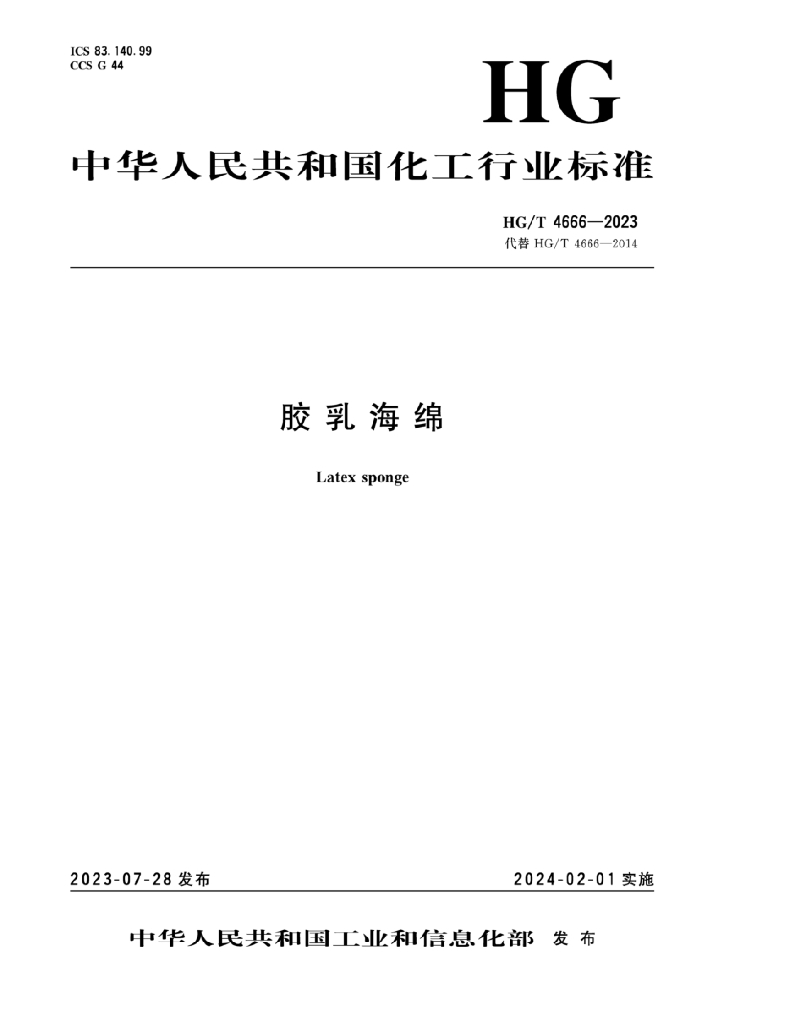 ICS 83.140.99
CCS G 44

HG

中华人民共和国化工行业标准

HG/T 4666—2023
代替 HG/T 4666—2014

胶乳海绵

Latex sponge

2023-07-28 发布

2024-02-01 实施

中华人民共和国工业和信息化部 发布